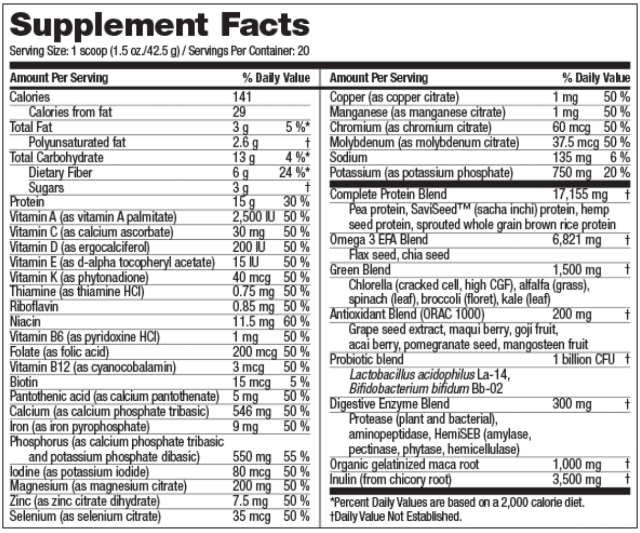 Supplement Facts

Serving Size: 1 scoop (1.5 oz./42.5 g) / Servings Per Container: 20

| Amount Per Serving | | % Daily Value |
|---|---|---|
| Calories | 141 | |
| Calories from fat | 29 | |
| Total Fat | 3 g | 5 %* |
| Polyunsaturated fat | 2.6 g | † |
| Total Carbohydrate | 13 g | 4 %* |
| Dietary Fiber | 6 g | 24 %* |
| Sugars | 3 g | † |
| Protein | 15 g | 30 % |
| Vitamin A (as vitamin A palmitate) | 2,500 IU | 50 % |
| Vitamin C (as calcium ascorbate) | 30 mg | 50 % |
| Vitamin D (as ergocalciferol) | 200 IU | 50 % |
| Vitamin E (as d-alpha tocopheryl acetate) | 15 IU | 50 % |
| Vitamin K (as phytonadione) | 40 mcg | 50 % |
| Thiamine (as thiamine HCl) | 0.75 mg | 50 % |
| Riboflavin | 0.85 mg | 50 % |
| Niacin | 11.5 mg | 60 % |
| Vitamin B6 (as pyridoxine HCl) | 1 mg | 50 % |
| Folate (as folic acid) | 200 mcg | 50 % |
| Vitamin B12 (as cyanocobalamin) | 3 mcg | 50 % |
| Biotin | 15 mcg | 5 % |
| Pantothenic acid (as calcium pantothenate) | 5 mg | 50 % |
| Calcium (as calcium phosphate tribasic) | 546 mg | 50 % |
| Iron (as iron pyrophosphate) | 9 mg | 50 % |
| Phosphorus (as calcium phosphate tribasic and potassium phosphate dibasic) | 550 mg | 55 % |
| Iodine (as potassium iodide) | 80 mcg | 50 % |
| Magnesium (as magnesium citrate) | 200 mg | 50 % |
| Zinc (as zinc citrate dihydrate) | 7.5 mg | 50 % |
| Selenium (as selenium citrate) | 35 mcg | 50 % |

| Amount Per Serving | | % Daily Value |
|---|---|---|
| Copper (as copper citrate) | 1 mg | 50 % |
| Manganese (as manganese citrate) | 1 mg | 50 % |
| Chromium (as chromium citrate) | 60 mcg | 50 % |
| Molybdenum (as molybdenum citrate) | 37.5 mcg | 50 % |
| Sodium | 135 mg | 6 % |
| Potassium (as potassium phosphate) | 750 mg | 20 % |
| Complete Protein Blend | 17,155 mg | † |
| Pea protein, SaviSeed™ (sacha inchi) protein, hemp seed protein, sprouted whole grain brown rice protein | | |
| Omega 3 EFA Blend | 6,821 mg | † |
| Flax seed, chia seed | | |
| Green Blend | 1,500 mg | † |
| Chlorella (cracked cell, high CGF), alfalfa (grass), spinach (leaf), broccoli (floret), kale (leaf) | | |
| Antioxidant Blend (ORAC 1000) | 200 mg | † |
| Grape seed extract, maqui berry, goji fruit, acai berry, pomegranate seed, mangosteen fruit | | |
| Probiotic blend | 1 billion CFU | † |
| Lactobacillus acidophilus La-14, Bifidobacterium bifidum Bb-02 | | |
| Digestive Enzyme Blend | 300 mg | † |
| Protease (plant and bacterial), aminopeptidase, HemiSEB (amylase, pectinase, phytase, hemicellulase) | | |
| Organic gelatinized maca root | 1,000 mg | † |
| Inulin (from chicory root) | 3,500 mg | † |

*Percent Daily Values are based on a 2,000 calorie diet.
†Daily Value Not Established.